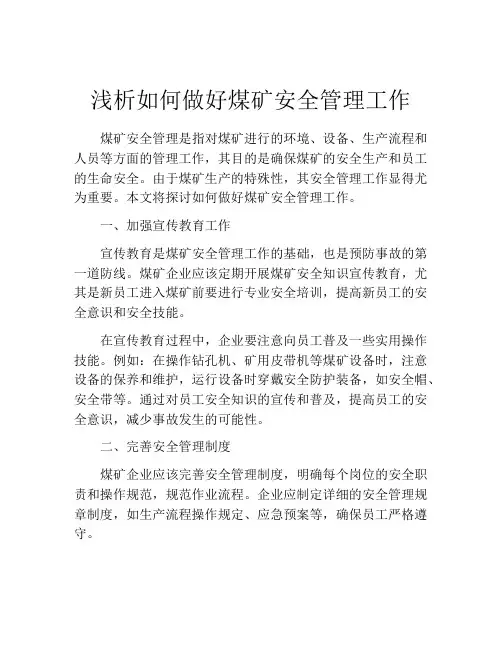 浅析如何做好煤矿安全管理工作

煤矿安全管理是指对煤矿进行的环境、设备、生产流程和人员等方面的管理工作，其目的是确保煤矿的安全生产和员工的生命安全。由于煤矿生产的特殊性，其安全管理工作显得尤为重要。本文将探讨如何做好煤矿安全管理工作。

一、加强宣传教育工作

宣传教育是煤矿安全管理工作的基础，也是预防事故的第一道防线。煤矿企业应该定期开展煤矿安全知识宣传教育，尤其是新员工进入煤矿前要进行专业安全培训，提高新员工的安全意识和安全技能。

在宣传教育过程中，企业要注意向员工普及一些实用操作技能。例如：在操作钻孔机、矿用皮带机等煤矿设备时，注意设备的保养和维护，运行设备时穿戴安全防护装备，如安全帽、安全带等。通过对员工安全知识的宣传和普及，提高员工的安全意识，减少事故发生的可能性。

二、完善安全管理制度

煤矿企业应该完善安全管理制度，明确每个岗位的安全职责和操作规范，规范作业流程。企业应制定详细的安全管理规章制度，如生产流程操作规定、应急预案等，确保员工严格遵守。